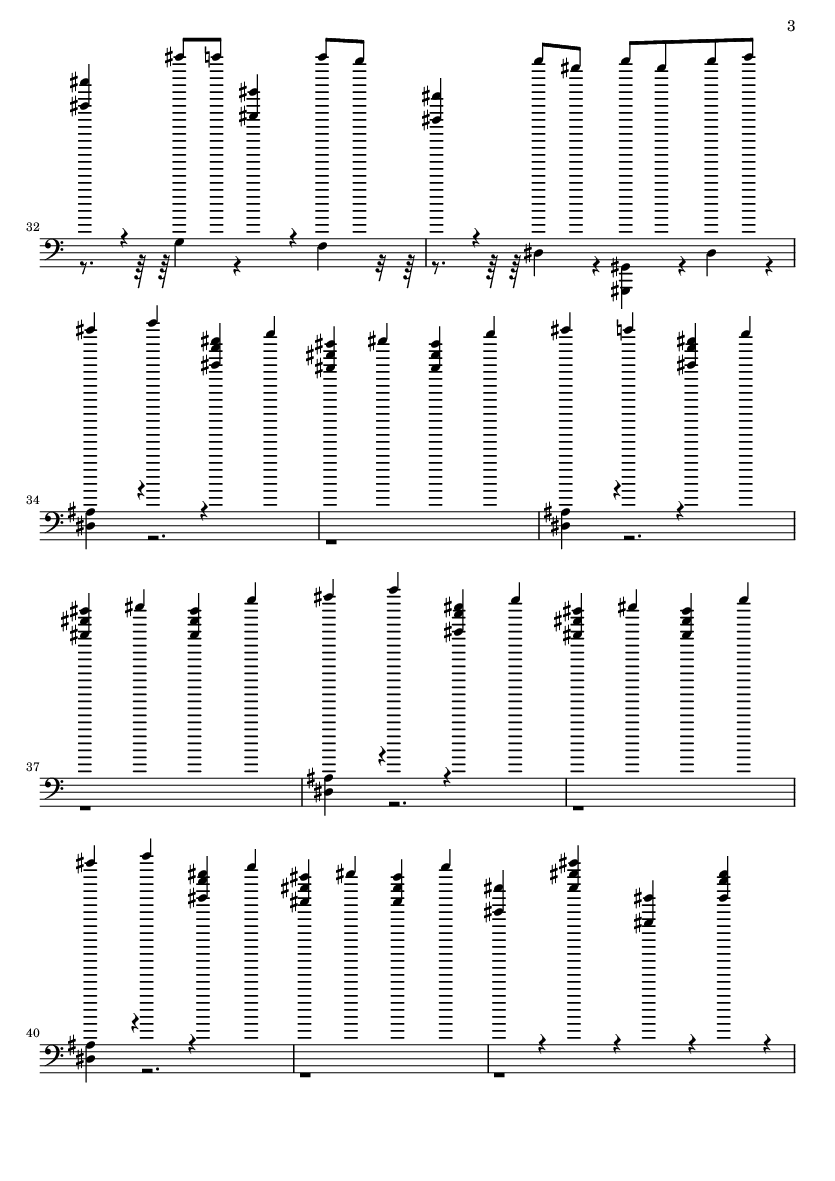 3

32

34

37

40